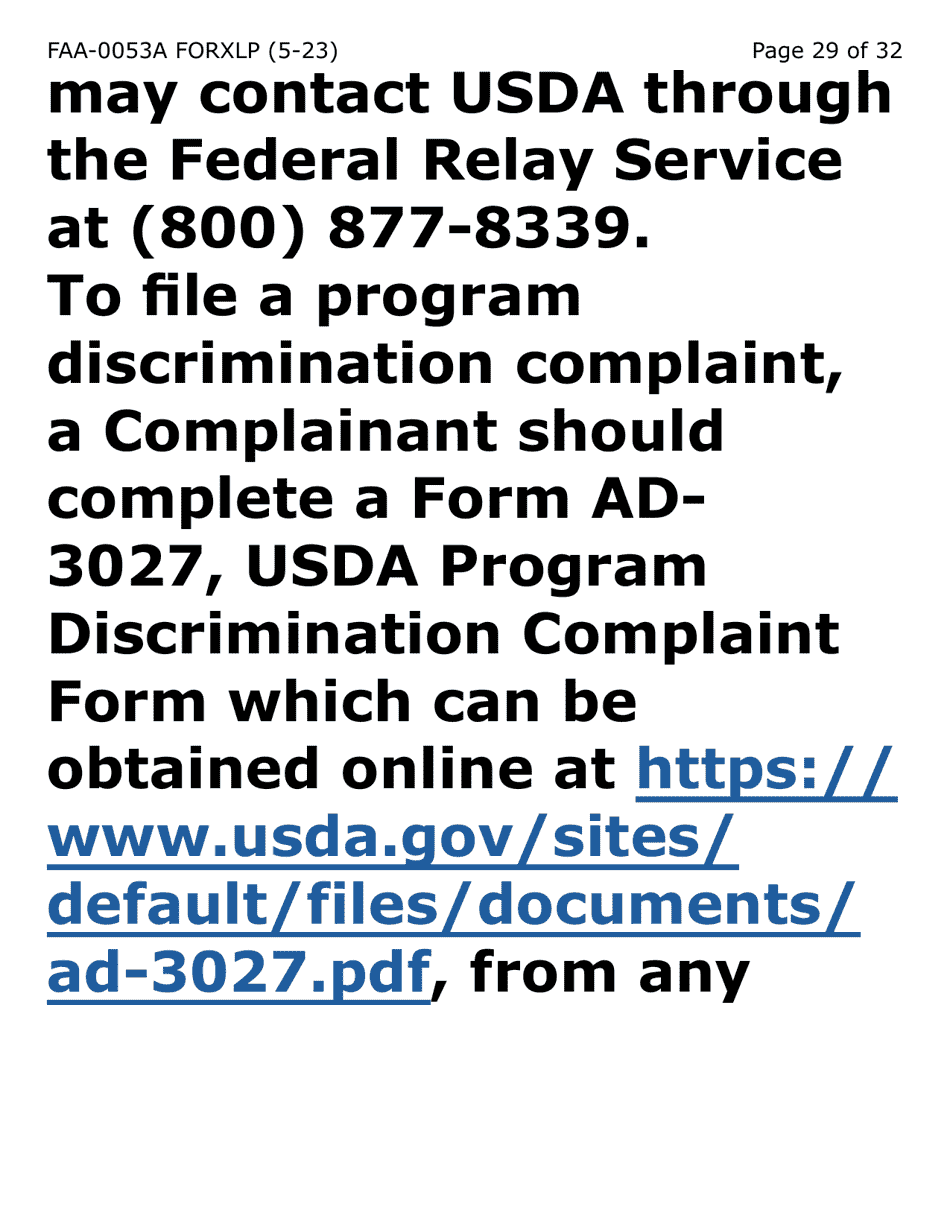 FAA-0053A FORXLP (5-23)

Page 29 of 32

may contact USDA through the Federal Relay Service at (800) 877-8339.
To file a program discrimination complaint, a Complainant should complete a Form AD-3027, USDA Program Discrimination Complaint Form which can be obtained online at https://www.usda.gov/sites/default/files/documents/ad-3027.pdf, from any